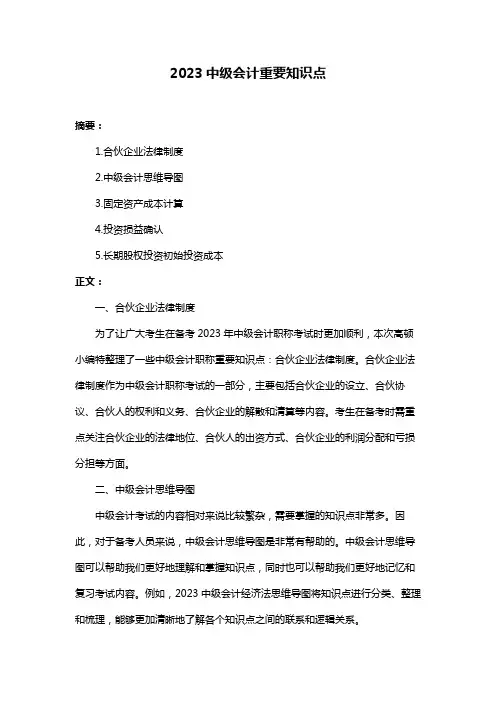 2023 中级会计重要知识点

摘要：

1.合伙企业法律制度

2.中级会计思维导图

3.固定资产成本计算

4.投资损益确认

5.长期股权投资初始投资成本

正文：

一、合伙企业法律制度

为了让广大考生在备考 2023 年中级会计职称考试时更加顺利，本次高顿小编特整理了一些中级会计职称重要知识点：合伙企业法律制度。合伙企业法律制度作为中级会计职称考试的一部分，主要包括合伙企业的设立、合伙协议、合伙人的权利和义务、合伙企业的解散和清算等内容。考生在备考时需重点关注合伙企业的法律地位、合伙人的出资方式、合伙企业的利润分配和亏损分担等方面。

二、中级会计思维导图

中级会计考试的内容相对来说比较繁杂，需要掌握的知识点非常多。因此，对于备考人员来说，中级会计思维导图是非常有帮助的。中级会计思维导图可以帮助我们更好地理解和掌握知识点，同时也可以帮助我们更好地记忆和复习考试内容。例如，2023 中级会计经济法思维导图将知识点进行分类、整理和梳理，能够更加清晰地了解各个知识点之间的联系和逻辑关系。